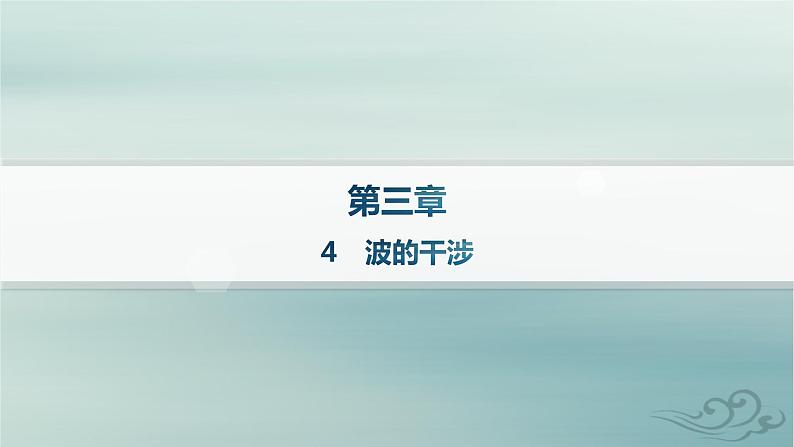 第三章

4　波的干涉